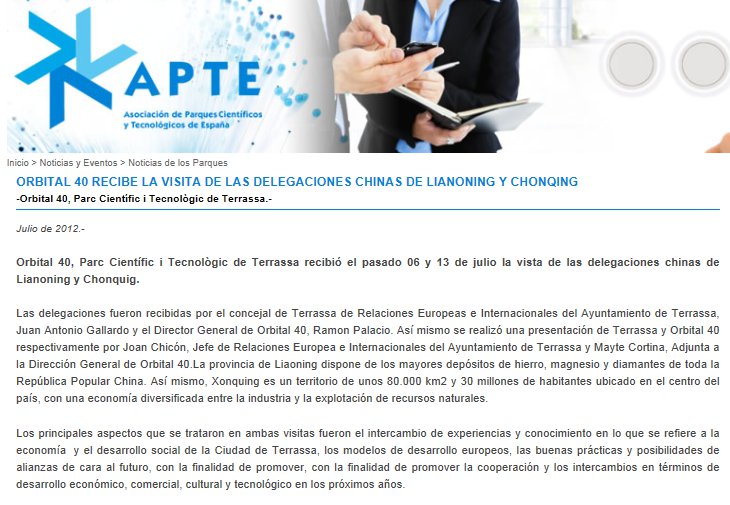 APTE

Asociación de Parques Científicos y Tecnológicos de España

Inicio > Noticias y Eventos > Noticias de los Parques

ORBITAL 40 RECIBE LA VISITA DE LAS DELEGACIONES CHINAS DE LIANONING Y CHONQING

-Orbital 40, Parc Científic i Tecnològic de Terrassa.-

Julio de 2012.-

Orbital 40, Parc Científic i Tecnològic de Terrassa recibió el pasado 06 y 13 de julio la vista de las delegaciones chinas de Lianoning y Chonquig.

Las delegaciones fueron recibidas por el concejal de Terrassa de Relaciones Europeas e Internacionales del Ayuntamiento de Terrassa, Juan Antonio Gallardo y el Director General de Orbital 40, Ramon Palacio. Así mismo se realizó una presentación de Terrassa y Orbital 40 respectivamente por Joan Chicón, Jefe de Relaciones Europea e Internacionales del Ayuntamiento de Terrassa y Mayte Cortina, Adjunta a la Dirección General de Orbital 40.La provincia de Liaoning dispone de los mayores depósitos de hierro, magnesio y diamantes de toda la República Popular China. Así mismo, Xonquing es un territorio de unos 80.000 km2 y 30 millones de habitantes ubicado en el centro del país, con una economía diversificada entre la industria y la explotación de recursos naturales.

Los principales aspectos que se trataron en ambas visitas fueron el intercambio de experiencias y conocimiento en lo que se refiere a la economía y el desarrollo social de la Ciudad de Terrassa, los modelos de desarrollo europeos, las buenas prácticas y posibilidades de alianzas de cara al futuro, con la finalidad de promover, con la finalidad de promover la cooperación y los intercambios en términos de desarrollo económico, comercial, cultural y tecnológico en los próximos años.